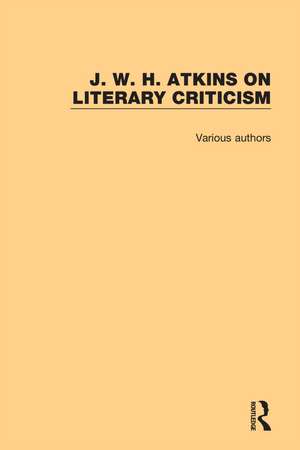 J. W. H. ATKINS ON LITERARY CRITICISM

Various authors

ROUTLEDGE